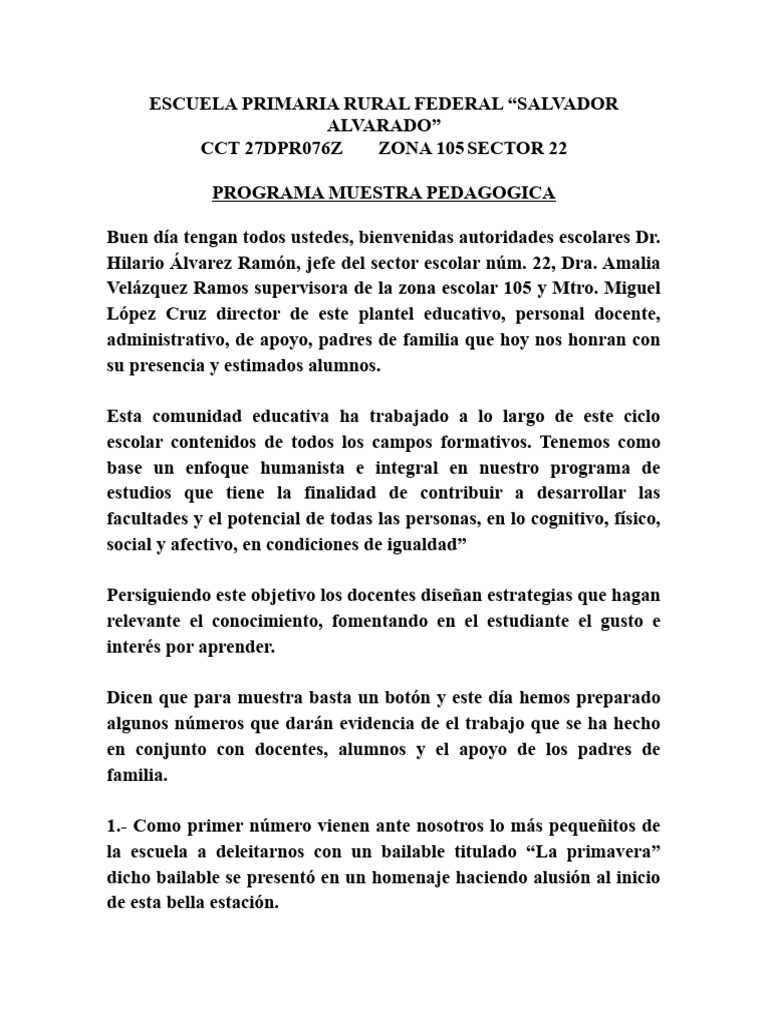 ESCUELA PRIMARIA RURAL FEDERAL “SALVADOR ALVARADO”
CCT 27DPR076Z ZONA 105 SECTOR 22

PROGRAMA MUESTRA PEDAGOGICA

Buen día tengan todos ustedes, bienvenidas autoridades escolares Dr. Hilario Álvarez Ramón, jefe del sector escolar núm. 22, Dra. Amalia Velázquez Ramos supervisora de la zona escolar 105 y Mtro. Miguel López Cruz director de este plantel educativo, personal docente, administrativo, de apoyo, padres de familia que hoy nos honran con su presencia y estimados alumnos.

Esta comunidad educativa ha trabajado a lo largo de este ciclo escolar contenidos de todos los campos formativos. Tenemos como base un enfoque humanista e integral en nuestro programa de estudios que tiene la finalidad de contribuir a desarrollar las facultades y el potencial de todas las personas, en lo cognitivo, físico, social y afectivo, en condiciones de igualdad”

Persiguiendo este objetivo los docentes diseñan estrategias que hagan relevante el conocimiento, fomentando en el estudiante el gusto e interés por aprender.

Dicen que para muestra basta un botón y este día hemos preparado algunos números que darán evidencia de el trabajo que se ha hecho en conjunto con docentes, alumnos y el apoyo de los padres de familia.

1.- Como primer número vienen ante nosotros lo más pequeñitos de la escuela a deleitarnos con un bailable titulado “La primavera” dicho bailable se presentó en un homenaje haciendo alusión al inicio de esta bella estación.